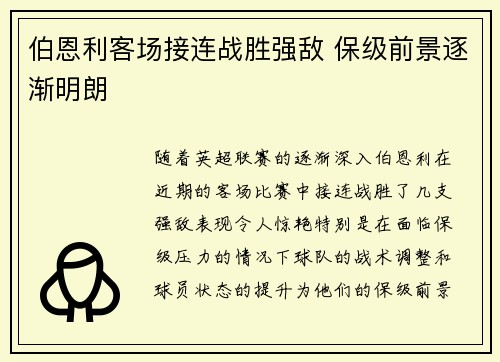 伯恩利客场接连战胜强敌 保级前景逐渐明朗

随着英超联赛的逐渐深入伯恩利在近期的客场比赛中接连战胜了几支强敌表现令人惊艳特别是在面临保级压力的情况下球队的战术调整和球员状态的提升为他们的保级前景